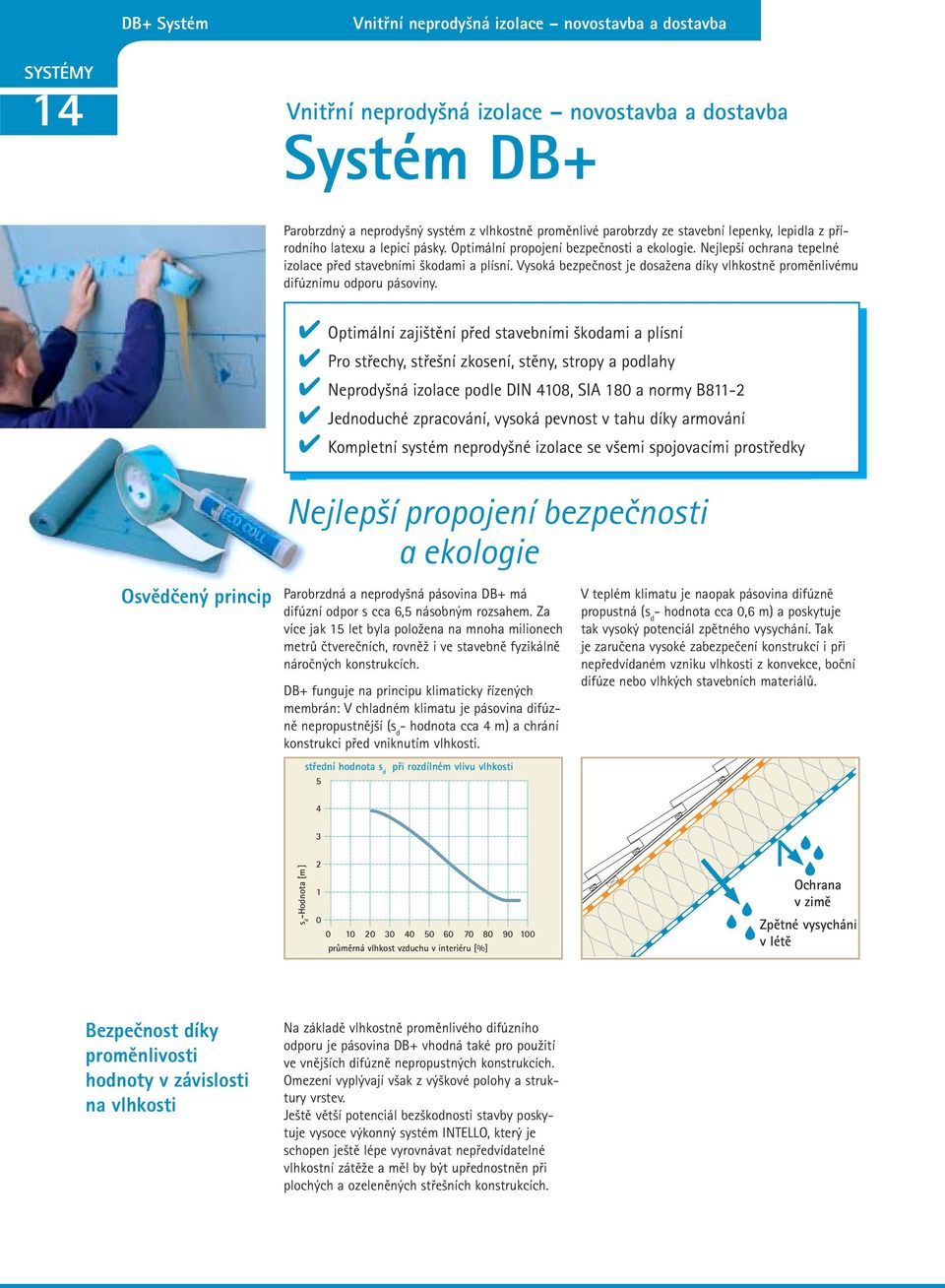 DB+ Systém

Vnitřní neprodyšná izolace – novostavba a dostavba

SYSTÉMY
14

Vnitřní neprodyšná izolace – novostavba a dostavba
Systém DB+

Parobrzdný a neprodyšný systém z vlhkostně proměnlivé parobrzdy ze stavební lepenky, lepidla z přírodního latexu a lepicí pásky. Optimální propojení bezpečnosti a ekologie. Nejlepší ochrana tepelné izolace před stavebními škodami a plísní. Vysoká bezpečnost je dosažena díky vlhkostně proměnlivému difúznímu odporu pásoviny.

✔ Optimální zajištění před stavebními škodami a plísní
✔ Pro střechy, střešní zkosení, stěny, stropy a podlahy
✔ Neprodyšná izolace podle DIN 4108, SIA 180 a normy B811-2
✔ Jednoduché zpracování, vysoká pevnost v tahu díky armování
✔ Kompletní systém neprodyšné izolace se všemi spojovacími prostředky

ECO COLL

Nejlepší propojení bezpečnosti a ekologie

Osvědčený princip

Parobrzdná a neprodyšná pásovina DB+ má difúzní odpor s cca 6,5 násobným rozsahem. Za více jak 15 let byla položena na mnoha milionech metrů čtverečních, rovněž i ve stavebně fyzikálně náročných konstrukcích.

DB+ funguje na principu klimaticky řízených membrán: V chladném klimatu je pásovina difúzně nepropustnější ($s_d$- hodnota cca 4 m) a chrání konstrukci před vniknutím vlhkosti.

V teplém klimatu je naopak pásovina difúzně propustná ($s_d$- hodnota cca 0,6 m) a poskytuje tak vysoký potenciál zpětného vysychání. Tak je zaručena vysoké zabezpečení konstrukcí i při nepředvídaném vzniku vlhkosti z konvekce, boční difúze nebo vlhkých stavebních materiálů.

střední hodnota $s_d$ při rozdílném vlivu vlhkosti
5
4
3
2
1
0
$s_d$-Hodnota [m]
0 10 20 30 40 50 60 70 80 90 100
průměrná vlhkost vzduchu v interiéru [%]

Ochrana v zimě
Zpětné vysychání v létě

Bezpečnost díky proměnlivosti hodnoty v závislosti na vlhkosti

Na základě vlhkostně proměnlivého difúzního odporu je pásovina DB+ vhodná také pro použití ve vnějších difúzně nepropustných konstrukcích. Omezení vyplývají však z výškové polohy a struktury vrstev.
Ještě větší potenciál bezškodnosti stavby poskytuje vysoce výkonný systém INTELLO, který je schopen ještě lépe vyrovnávat nepředvídatelné vlhkostní zátěže a měl by být upřednostněn při plochých a ozeleněných střešních konstrukcích.